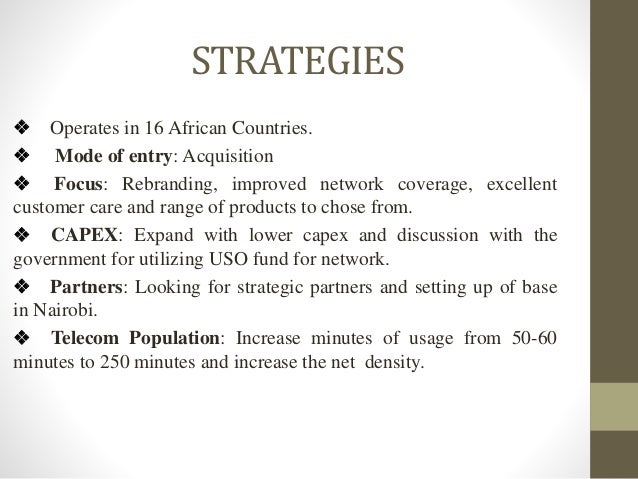 STRATEGIES

❖ Operates in 16 African Countries.

❖ Mode of entry: Acquisition

❖ Focus: Rebranding, improved network coverage, excellent customer care and range of products to chose from.

❖ CAPEX: Expand with lower capex and discussion with the government for utilizing USO fund for network.

❖ Partners: Looking for strategic partners and setting up of base in Nairobi.

❖ Telecom Population: Increase minutes of usage from 50-60 minutes to 250 minutes and increase the net density.